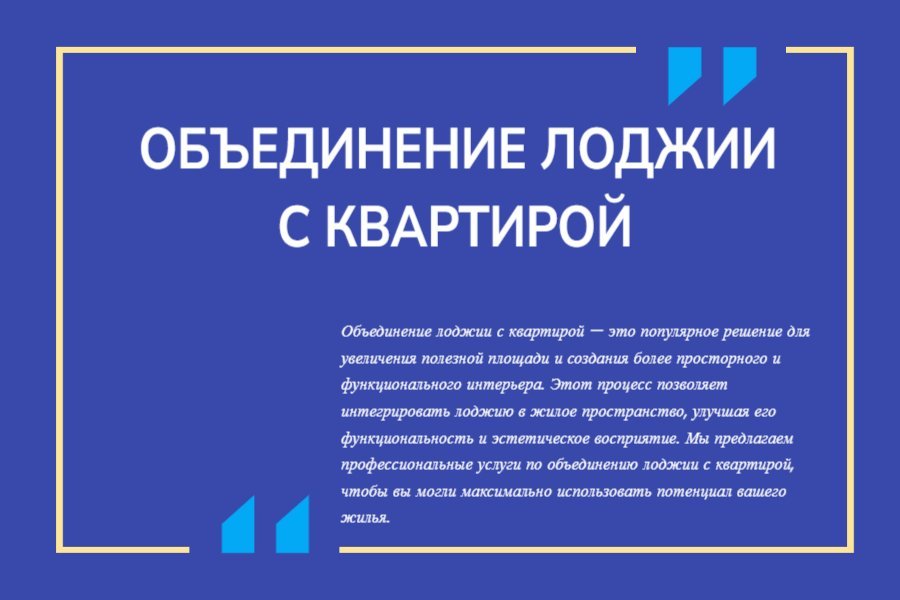 ОБЪЕДИНЕНИЕ ЛОДЖИИ С КВАРТИРОЙ

Объединение лоджии с квартирой — это популярное решение для увеличения полезной площади и создания более просторного и функционального интерьера. Этот процесс позволяет интегрировать лоджию в жилое пространство, улучшая его функциональность и эстетическое восприятие. Мы предлагаем профессиональные услуги по объединению лоджии с квартирой, чтобы вы могли максимально использовать потенциал вашего жилья.